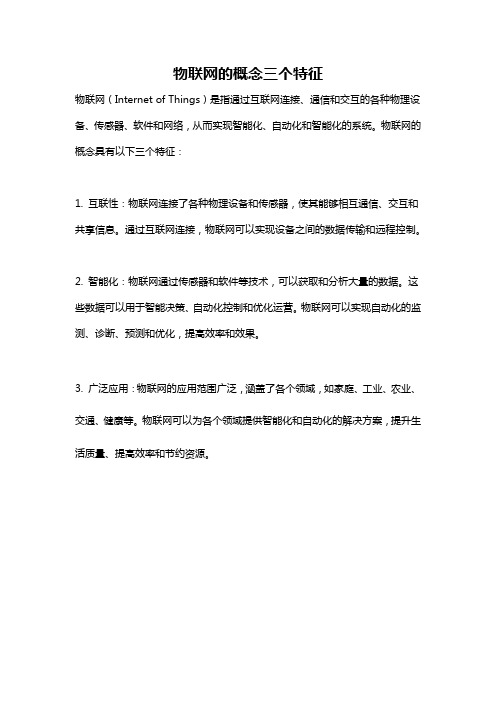 物联网的概念三个特征

物联网（Internet of Things）是指通过互联网连接、通信和交互的各种物理设备、传感器、软件和网络，从而实现智能化、自动化和智能化的系统。物联网的概念具有以下三个特征：

1. 互联性：物联网连接了各种物理设备和传感器，使其能够相互通信、交互和共享信息。通过互联网连接，物联网可以实现设备之间的数据传输和远程控制。

2. 智能化：物联网通过传感器和软件等技术，可以获取和分析大量的数据。这些数据可以用于智能决策、自动化控制和优化运营。物联网可以实现自动化的监测、诊断、预测和优化，提高效率和效果。

3. 广泛应用：物联网的应用范围广泛，涵盖了各个领域，如家庭、工业、农业、交通、健康等。物联网可以为各个领域提供智能化和自动化的解决方案，提升生活质量、提高效率和节约资源。